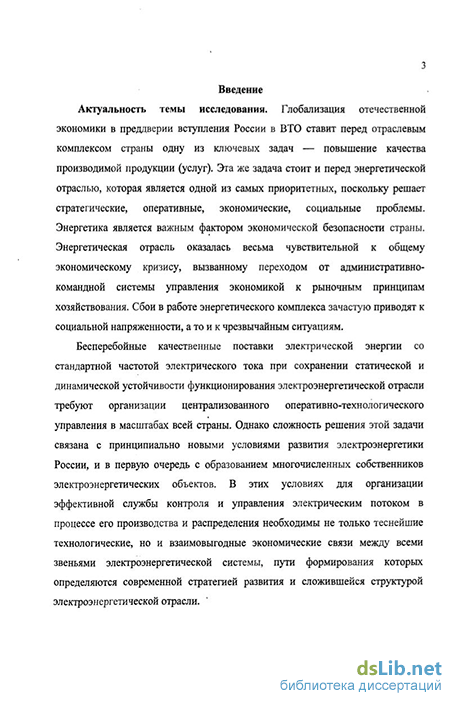 3

Введение

Актуальность темы исследования. Глобализация отечественной экономики в преддверии вступления России в ВТО ставит перед отраслевым комплексом страны одну из ключевых задач — повышение качества производимой продукции (услуг). Эта же задача стоит и перед энергетической отраслью, которая является одной из самых приоритетных, поскольку решает стратегические, оперативные, экономические, социальные проблемы. Энергетика является важным фактором экономической безопасности страны. Энергетическая отрасль оказалась весьма чувствительной к общему экономическому кризису, вызванному переходом от административно-командной системы управления экономикой к рыночным принципам хозяйствования. Сбои в работе энергетического комплекса зачастую приводят к социальной напряженности, а то и к чрезвычайным ситуациям.

Бесперебойные качественные поставки электрической энергии со стандартной частотой электрического тока при сохранении статической и динамической устойчивости функционирования электроэнергетической отрасли требуют организации централизованного оперативно-технологического управления в масштабах всей страны. Однако сложность решения этой задачи связана с принципиально новыми условиями развития электроэнергетики России, и в первую очередь с образованием многочисленных собственников электроэнергетических объектов. В этих условиях для организации эффективной службы контроля и управления электрическим потоком в процессе его производства и распределения необходимы не только теснейшие технологические, но и взаимовыгодные экономические связи между всеми звеньями электроэнергетической системы, пути формирования которых определяются современной стратегией развития и сложившейся структурой электроэнергетической отрасли.

dsLib.net
библиотека диссертаций